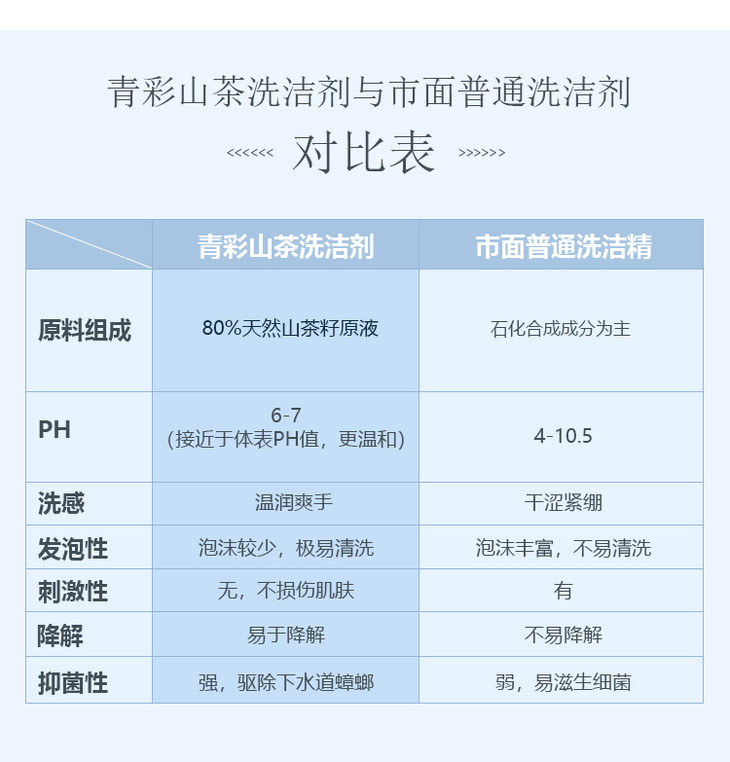 青彩山茶洗洁剂与市面普通洗洁剂

<<<<<< 对比表 >>>>>>

| | 青彩山茶洗洁剂 | 市面普通洗洁精 |
|---|---|---|
| 原料组成 | 80%天然山茶籽原液 | 石化合成成分为主 |
| PH | 6-7 (接近于体表PH值，更温和) | 4-10.5 |
| 洗感 | 温润爽手 | 干涩紧绷 |
| 发泡性 | 泡沫较少，极易清洗 | 泡沫丰富，不易清洗 |
| 刺激性 | 无，不损伤肌肤 | 有 |
| 降解 | 易于降解 | 不易降解 |
| 抑菌性 | 强，驱除下水道蟑螂 | 弱，易滋生细菌 |